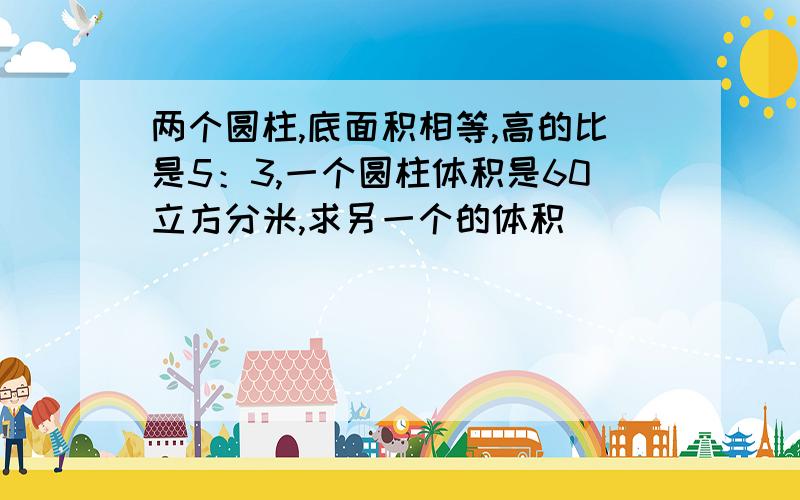 两个圆柱,底面积相等,高的比是5：3,一个圆柱体积是60立方分米,求另一个的体积